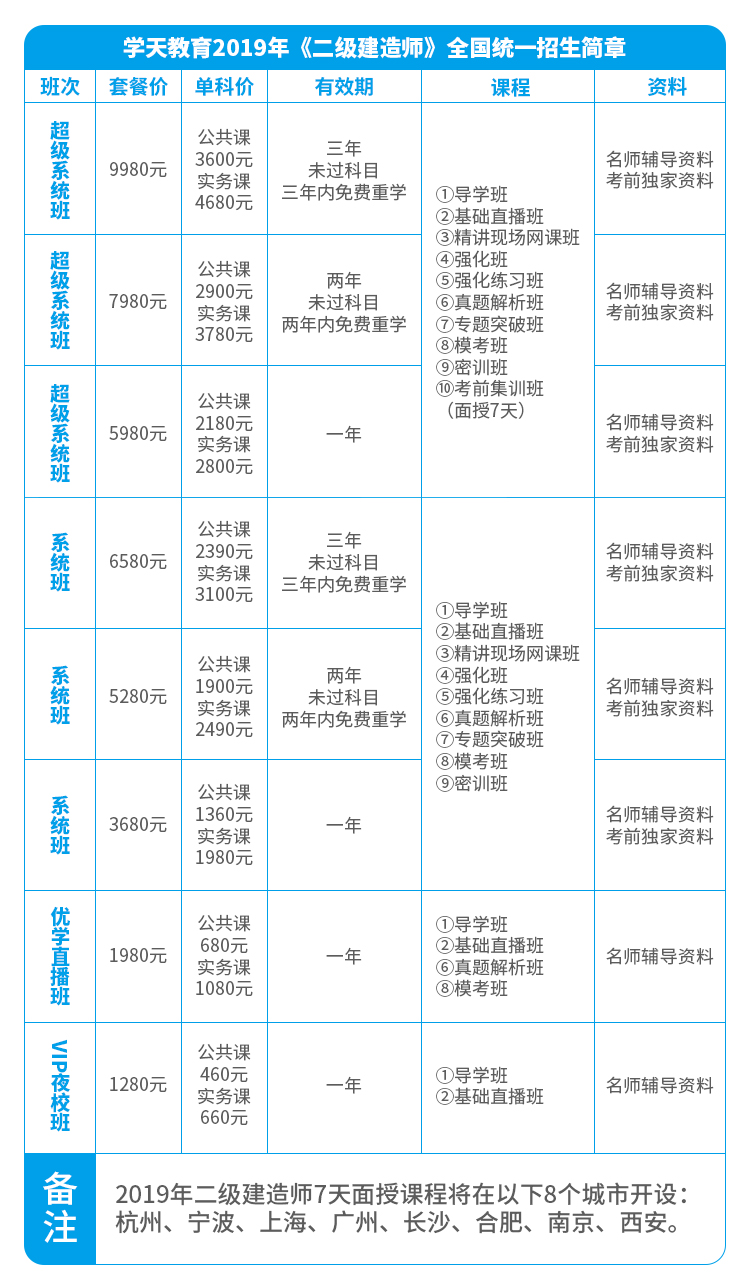 学天教育2019年《二级建造师》全国统一招生简章

| 班次 | 套餐价 | 单科价 | 有效期 | 课程 | 资料 |
|---|---|---|---|---|---|
| 超级系统班 | 9980元 | 公共课 3600元 实务课 4680元 | 三年 未过科目 三年内免费重学 | ①导学班 ②基础直播班 ③精讲现场网课班 ④强化班 ⑤强化练习班 ⑥真题解析班 ⑦专题突破班 ⑧模考班 ⑨密训班 ⑩考前集训班（面授7天） | 名师辅导资料 考前独家资料 |
| 超级系统班 | 7980元 | 公共课 2900元 实务课 3780元 | 两年 未过科目 两年内免费重学 | | 名师辅导资料 考前独家资料 |
| 超级系统班 | 5980元 | 公共课 2180元 实务课 2800元 | 一年 | | 名师辅导资料 考前独家资料 |
| 系统班 | 6580元 | 公共课 2390元 实务课 3100元 | 三年 未过科目 三年内免费重学 | ①导学班 ②基础直播班 ③精讲现场网课班 ④强化班 ⑤强化练习班 ⑥真题解析班 ⑦专题突破班 ⑧模考班 ⑨密训班 | 名师辅导资料 考前独家资料 |
| 系统班 | 5280元 | 公共课 1900元 实务课 2490元 | 两年 未过科目 两年内免费重学 | | 名师辅导资料 考前独家资料 |
| 系统班 | 3680元 | 公共课 1360元 实务课 1980元 | 一年 | | 名师辅导资料 考前独家资料 |
| 优学直播班 | 1980元 | 公共课 680元 实务课 1080元 | 一年 | ①导学班 ②基础直播班 ⑥真题解析班 ⑧模考班 | 名师辅导资料 |
| VIP夜校班 | 1280元 | 公共课 460元 实务课 660元 | 一年 | ①导学班 ②基础直播班 | 名师辅导资料 |

备注
2019年二级建造师7天面授课程将在以下8个城市开设：杭州、宁波、上海、广州、长沙、合肥、南京、西安。